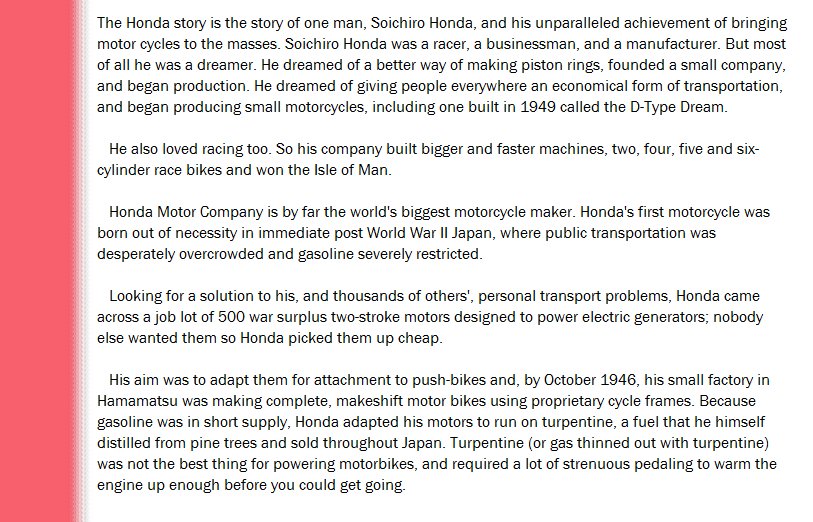 The Honda story is the story of one man, Soichiro Honda, and his unparalleled achievement of bringing motor cycles to the masses. Soichiro Honda was a racer, a businessman, and a manufacturer. But most of all he was a dreamer. He dreamed of a better way of making piston rings, founded a small company, and began production. He dreamed of giving people everywhere an economical form of transportation, and began producing small motorcycles, including one built in 1949 called the D-Type Dream.

He also loved racing too. So his company built bigger and faster machines, two, four, five and six-cylinder race bikes and won the Isle of Man.

Honda Motor Company is by far the world's biggest motorcycle maker. Honda's first motorcycle was born out of necessity in immediate post World War II Japan, where public transportation was desperately overcrowded and gasoline severely restricted.

Looking for a solution to his, and thousands of others', personal transport problems, Honda came across a job lot of 500 war surplus two-stroke motors designed to power electric generators; nobody else wanted them so Honda picked them up cheap.

His aim was to adapt them for attachment to push-bikes and, by October 1946, his small factory in Hamamatsu was making complete, makeshift motor bikes using proprietary cycle frames. Because gasoline was in short supply, Honda adapted his motors to run on turpentine, a fuel that he himself distilled from pine trees and sold throughout Japan. Turpentine (or gas thinned out with turpentine) was not the best thing for powering motorbikes, and required a lot of strenuous pedaling to warm the engine up enough before you could get going.